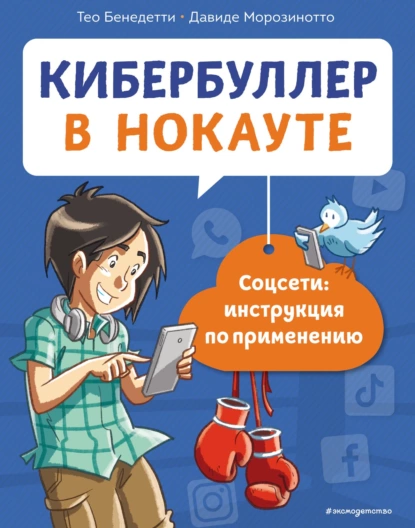 Тео Бенедетти • Давиде Морозинотто

КИБЕРБУЛЛЕР В НОКАУТЕ

Соцсети: инструкция по применению

#эксмодетство